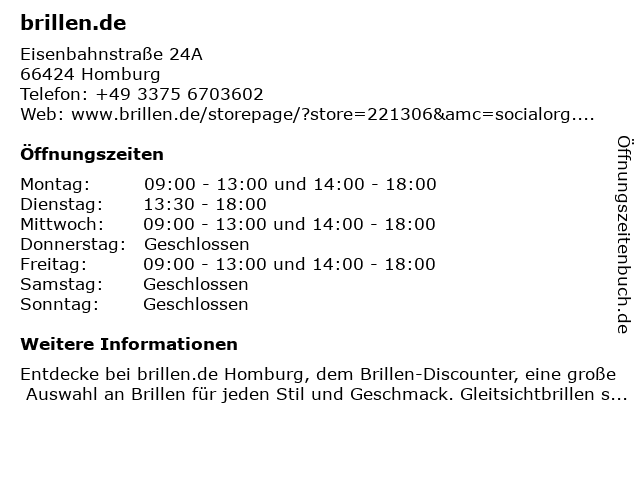 brillen.de

Eisenbahnstraße 24A
66424 Homburg
Telefon: +49 3375 6703602
Web: www.brillen.de/storepage/?store=221306&amc=socialorg....

Öffnungszeiten

| Montag: | 09:00 - 13:00 und 14:00 - 18:00 |
|---|---|
| Dienstag: | 13:30 - 18:00 |
| Mittwoch: | 09:00 - 13:00 und 14:00 - 18:00 |
| Donnerstag: | Geschlossen |
| Freitag: | 09:00 - 13:00 und 14:00 - 18:00 |
| Samstag: | Geschlossen |
| Sonntag: | Geschlossen |

Weitere Informationen

Entdecke bei brillen.de Homburg, dem Brillen-Discounter, eine große Auswahl an Brillen für jeden Stil und Geschmack. Gleitsichtbrillen s...

Öffnungszeitenbuch.de